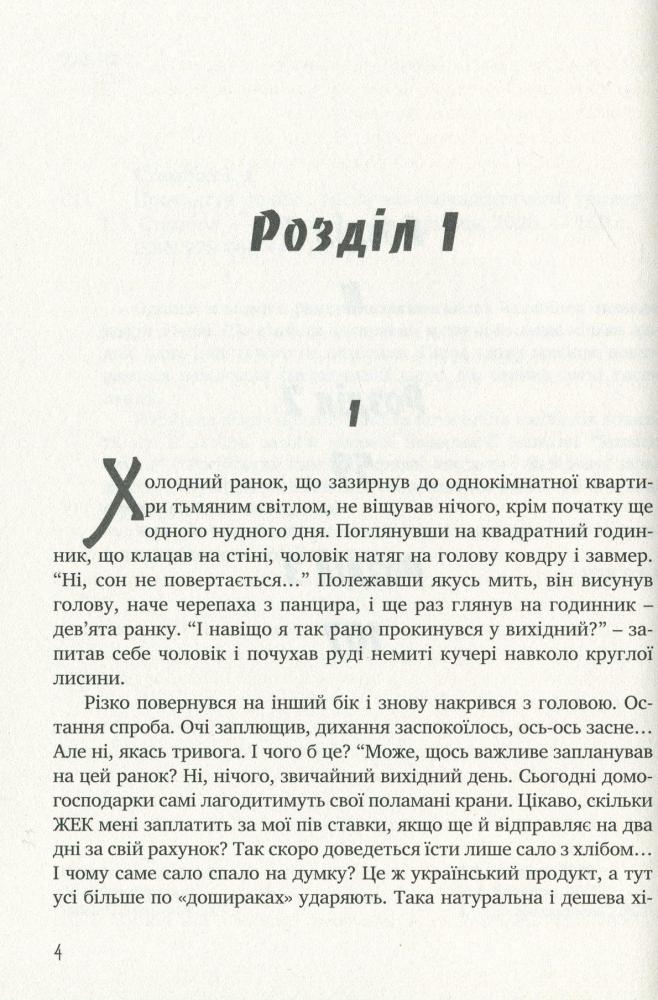 Розділ 1

1

Холодний ранок, що зазирнув до однокімнатної квартири тьмяним світлом, не віщував нічого, крім початку ще одного нудного дня. Поглянувши на квадратний годинник, що клацав на стіні, чоловік натяг на голову ковдру і завмер. "Ні, сон не повертається..." Полежавши якусь мить, він висунув голову, наче черепаха з панцира, і ще раз глянув на годинник – дев'ята ранку. "І навіщо я так рано прокинувся у вихідний?" – запитав себе чоловік і почухав руді немиті кучері навколо круглої лисини.

Різко повернувся на інший бік і знову накрився з головою. Остання спроба. Очі заплющив, дихання заспокоїлось, ось-ось засне... Але ні, якась тривога. І чого б це? "Може, щось важливе запланував на цей ранок? Ні, нічого, звичайний вихідний день. Сьогодні домогосподарки самі лагодитимуть свої поламані крани. Цікаво, скільки ЖЕК мені заплатить за мої пів ставки, якщо ще й відправляє на два дні за свій рахунок? Так скоро доведеться їсти лише сало з хлібом... І чому саме сало спало на думку? Це ж український продукт, а тут усі більше по «дошираках» ударяють. Така натуральна і дешева хі-

4